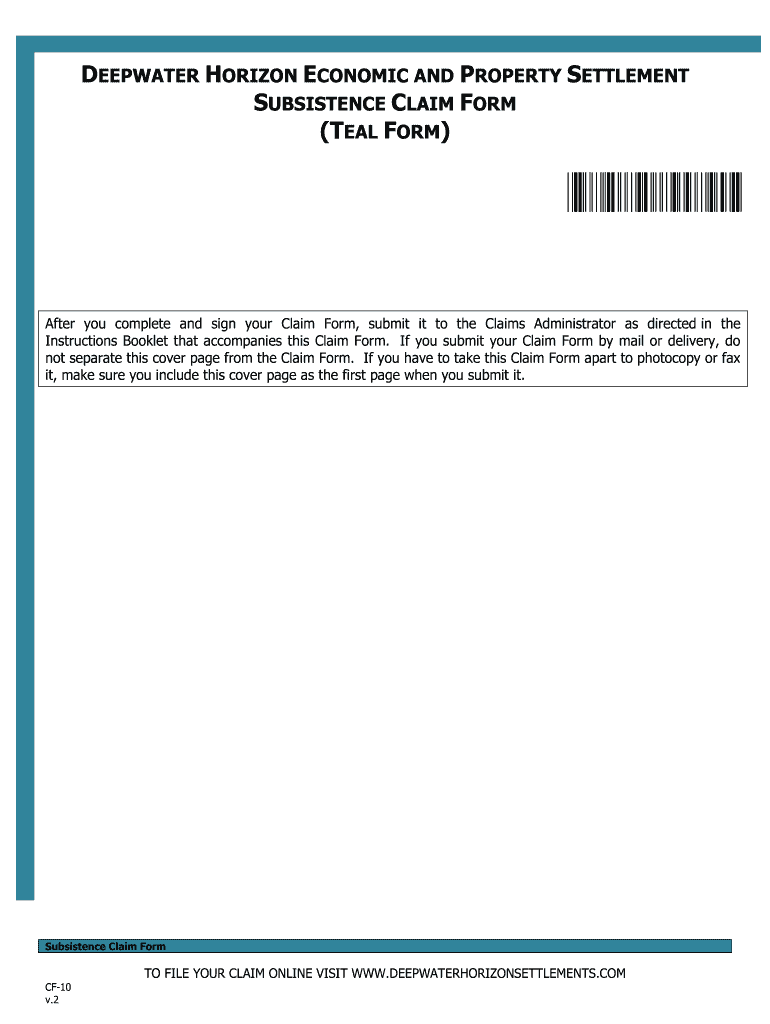 DEEPWATER HORIZON ECONOMIC AND PROPERTY SETTLEMENT
SUBSISTENCE CLAIM FORM
(TEAL FORM)

After you complete and sign your Claim Form, submit it to the Claims Administrator as directed in the Instructions Booklet that accompanies this Claim Form. If you submit your Claim Form by mail or delivery, do not separate this cover page from the Claim Form. If you have to take this Claim Form apart to photocopy or fax it, make sure you include this cover page as the first page when you submit it.

Subsistence Claim Form

TO FILE YOUR CLAIM ONLINE VISIT WWW.DEEPWATERHORIZONSETTLEMENTS.COM

CF-10
v.2